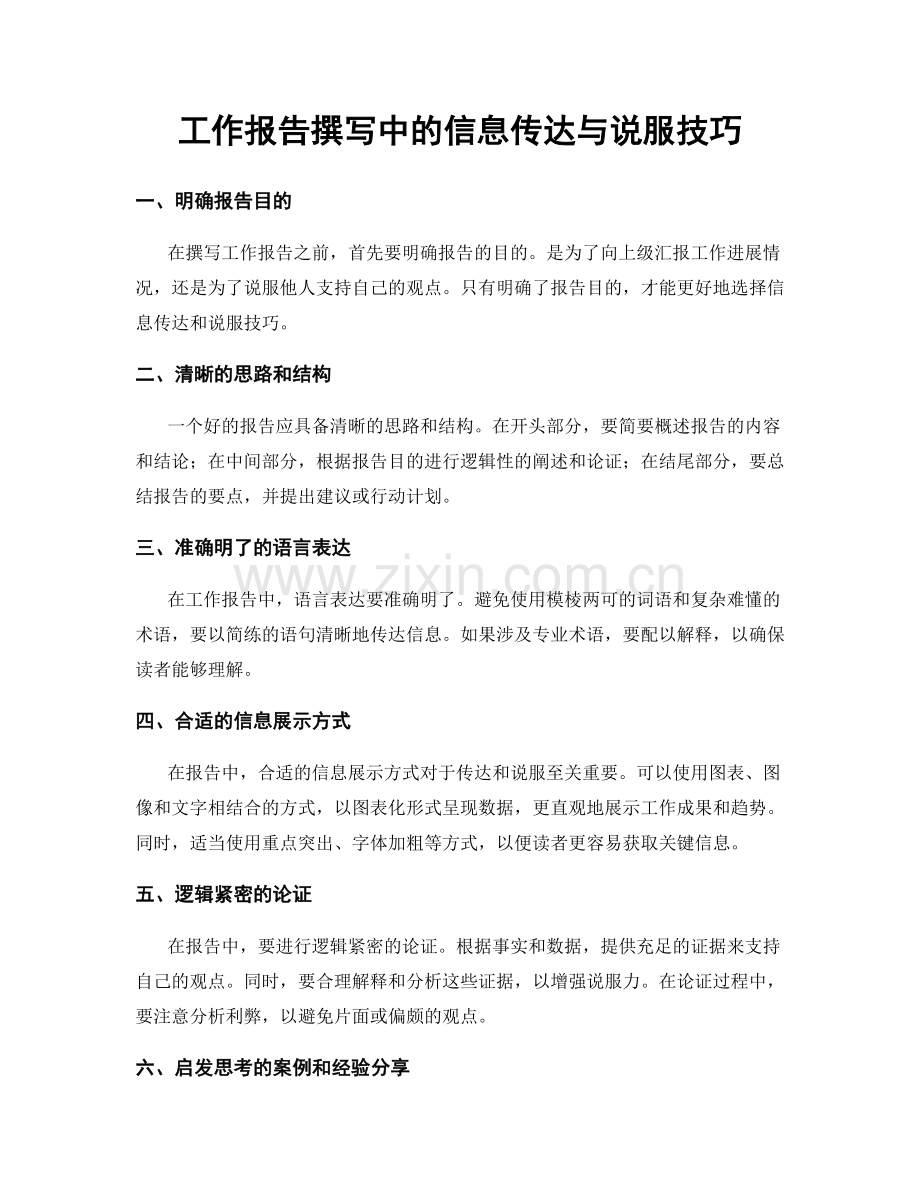 工作报告撰写中的信息传达与说服技巧

一、明确报告目的

在撰写工作报告之前，首先要明确报告的目的。是为了向上级汇报工作进展情况，还是为了说服他人支持自己的观点。只有明确了报告目的，才能更好地选择信息传达和说服技巧。

二、清晰的思路和结构

一个好的报告应具备清晰的思路和结构。在开头部分，要简要概述报告的内容和结论；在中间部分，根据报告目的进行逻辑性的阐述和论证；在结尾部分，要总结报告的要点，并提出建议或行动计划。

三、准确明了的语言表达

在工作报告中，语言表达要准确明了。避免使用模棱两可的词语和复杂难懂的术语，要以简练的语句清晰地传达信息。如果涉及专业术语，要配以解释，以确保读者能够理解。

四、合适的信息展示方式

在报告中，合适的信息展示方式对于传达和说服至关重要。可以使用图表、图像和文字相结合的方式，以图表化形式呈现数据，更直观地展示工作成果和趋势。同时，适当使用重点突出、字体加粗等方式，以便读者更容易获取关键信息。

五、逻辑紧密的论证

在报告中，要进行逻辑紧密的论证。根据事实和数据，提供充足的证据来支持自己的观点。同时，要合理解释和分析这些证据，以增强说服力。在论证过程中，要注意分析利弊，以避免片面或偏颇的观点。

六、启发思考的案例和经验分享

www.zixin.com.cn